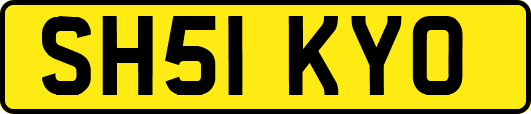 SH51 KYO